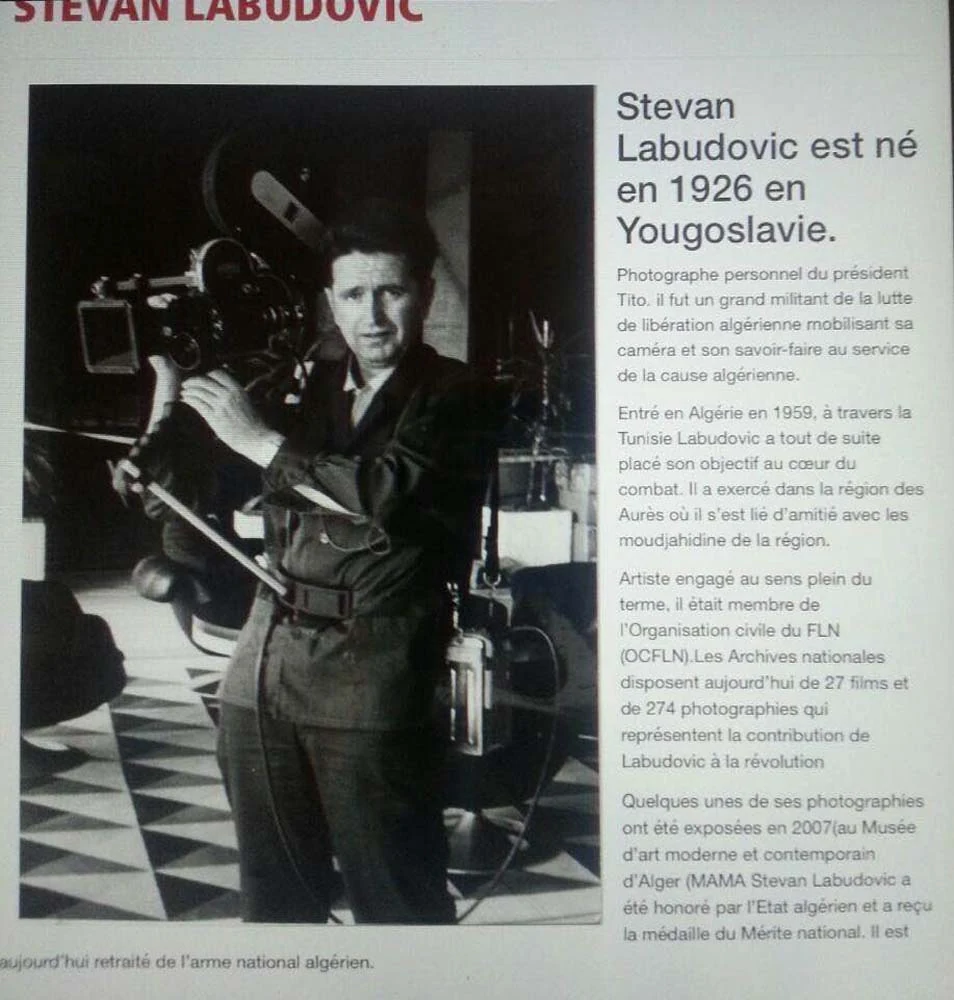 STEVAN LABUDOVIC

Stevan Labudovic est né en 1926 en Yougoslavie.

Photographe personnel du président Tito. il fut un grand militant de la lutte de libération algérienne mobilisant sa caméra et son savoir-faire au service de la cause algérienne.

Entré en Algérie en 1959, à travers la Tunisie Labudovic a tout de suite placé son objectif au cœur du combat. Il a exercé dans la région des Aurès où il s'est lié d'amitié avec les moudjahidine de la région.

Artiste engagé au sens plein du terme, il était membre de l'Organisation civile du FLN (OCFLN).Les Archives nationales disposent aujourd'hui de 27 films et de 274 photographies qui représentent la contribution de Labudovic à la révolution

Quelques unes de ses photographies ont été exposées en 2007(au Musée d'art moderne et contemporain d'Alger (MAMA Stevan Labudovic a été honoré par l'Etat algérien et a reçu la médaille du Mérite national. Il est aujourd'hui retraité de l'arme national algérien.